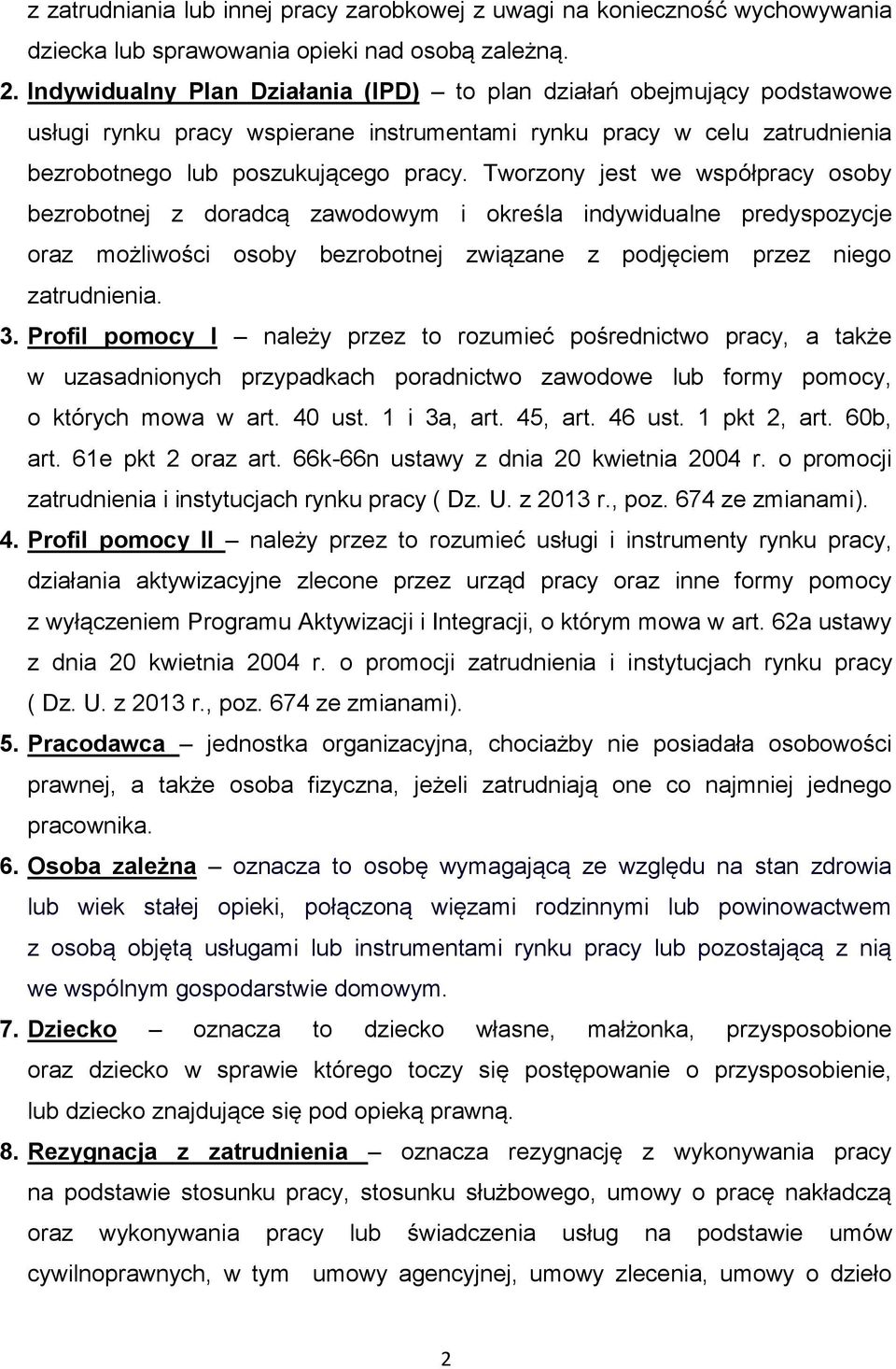 z zatrudniania lub innej pracy zarobkowej z uwagi na konieczność wychowywania dziecka lub sprawowania opieki nad osobą zależną.

2. Indywidualny Plan Działania (IPD) – to plan działań obejmujący podstawowe usługi rynku pracy wspierane instrumentami rynku pracy w celu zatrudnienia bezrobotnego lub poszukującego pracy. Tworzony jest we współpracy osoby bezrobotnej z doradcą zawodowym i określa indywidualne predyspozycje oraz możliwości osoby bezrobotnej związane z podjęciem przez niego zatrudnienia.

3. Profil pomocy I – należy przez to rozumieć pośrednictwo pracy, a także w uzasadnionych przypadkach poradnictwo zawodowe lub formy pomocy, o których mowa w art. 40 ust. 1 i 3a, art. 45, art. 46 ust. 1 pkt 2, art. 60b, art. 61e pkt 2 oraz art. 66k-66n ustawy z dnia 20 kwietnia 2004 r. o promocji zatrudnienia i instytucjach rynku pracy ( Dz. U. z 2013 r., poz. 674 ze zmianami).

4. Profil pomocy II – należy przez to rozumieć usługi i instrumenty rynku pracy, działania aktywizacyjne zlecone przez urząd pracy oraz inne formy pomocy z wyłączeniem Programu Aktywizacji i Integracji, o którym mowa w art. 62a ustawy z dnia 20 kwietnia 2004 r. o promocji zatrudnienia i instytucjach rynku pracy ( Dz. U. z 2013 r., poz. 674 ze zmianami).

5. Pracodawca – jednostka organizacyjna, chociażby nie posiadała osobowości prawnej, a także osoba fizyczna, jeżeli zatrudniają one co najmniej jednego pracownika.

6. Osoba zależna – oznacza to osobę wymagającą ze względu na stan zdrowia lub wiek stałej opieki, połączoną więzami rodzinnymi lub powinowactwem z osobą objętą usługami lub instrumentami rynku pracy lub pozostającą z nią we wspólnym gospodarstwie domowym.

7. Dziecko – oznacza to dziecko własne, małżonka, przysposobione oraz dziecko w sprawie którego toczy się postępowanie o przysposobienie, lub dziecko znajdujące się pod opieką prawną.

8. Rezygnacja z zatrudnienia – oznacza rezygnację z wykonywania pracy na podstawie stosunku pracy, stosunku służbowego, umowy o pracę nakładczą oraz wykonywania pracy lub świadczenia usług na podstawie umów cywilnoprawnych, w tym umowy agencyjnej, umowy zlecenia, umowy o dzieło

2